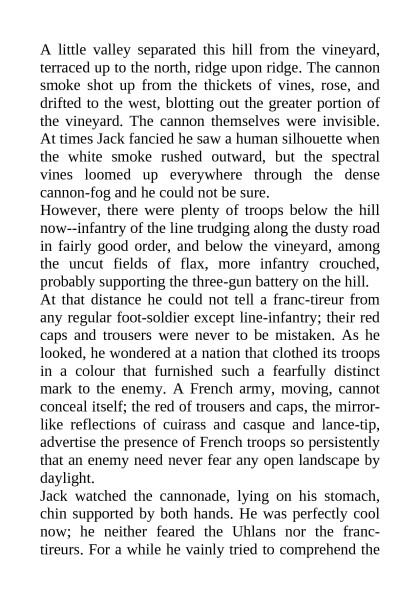 A little valley separated this hill from the vineyard, terraced up to the north, ridge upon ridge. The cannon smoke shot up from the thickets of vines, rose, and drifted to the west, blotting out the greater portion of the vineyard. The cannon themselves were invisible. At times Jack fancied he saw a human silhouette when the white smoke rushed outward, but the spectral vines loomed up everywhere through the dense cannon-fog and he could not be sure.
However, there were plenty of troops below the hill now--infantry of the line trudging along the dusty road in fairly good order, and below the vineyard, among the uncut fields of flax, more infantry crouched, probably supporting the three-gun battery on the hill.
At that distance he could not tell a franc-tireur from any regular foot-soldier except line-infantry; their red caps and trousers were never to be mistaken. As he looked, he wondered at a nation that clothed its troops in a colour that furnished such a fearfully distinct mark to the enemy. A French army, moving, cannot conceal itself; the red of trousers and caps, the mirror-like reflections of cuirass and casque and lance-tip, advertise the presence of French troops so persistently that an enemy need never fear any open landscape by daylight.
Jack watched the cannonade, lying on his stomach, chin supported by both hands. He was perfectly cool now; he neither feared the Uhlans nor the franc-tireurs. For a while he vainly tried to comprehend the